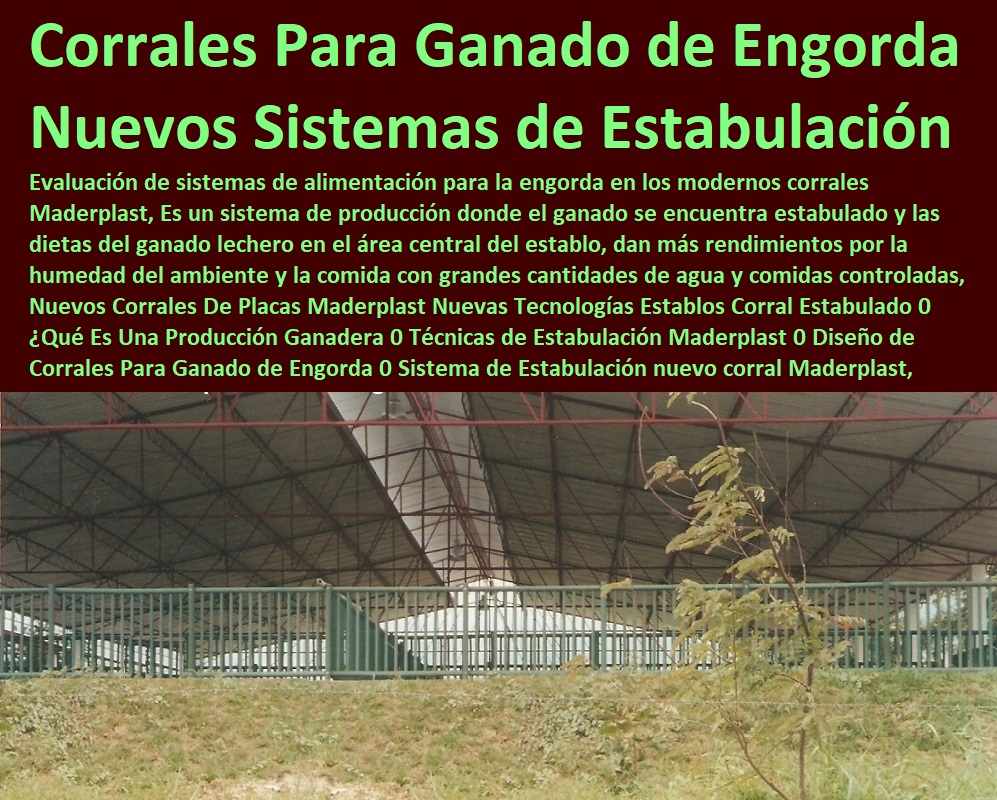 Corrales Para Ganado de Engorda
Nuevos Sistemas de Estabulación

Evaluación de sistemas de alimentación para la engorda en los modernos corrales Maderplast, Es un sistema de producción donde el ganado se encuentra estabulado y las dietas del ganado lechero en el área central del establo, dan más rendimientos por la humedad del ambiente y la comida con grandes cantidades de agua y comidas controladas, Nuevos Corrales De Placas Maderplast Nuevas Tecnologías Establos Corral Estabulado 0 ¿Qué Es Una Producción Ganadera 0 Técnicas de Estabulación Maderplast 0 Diseño de Corrales Para Ganado de Engorda 0 Sistema de Estabulación nuevo corral Maderplast,